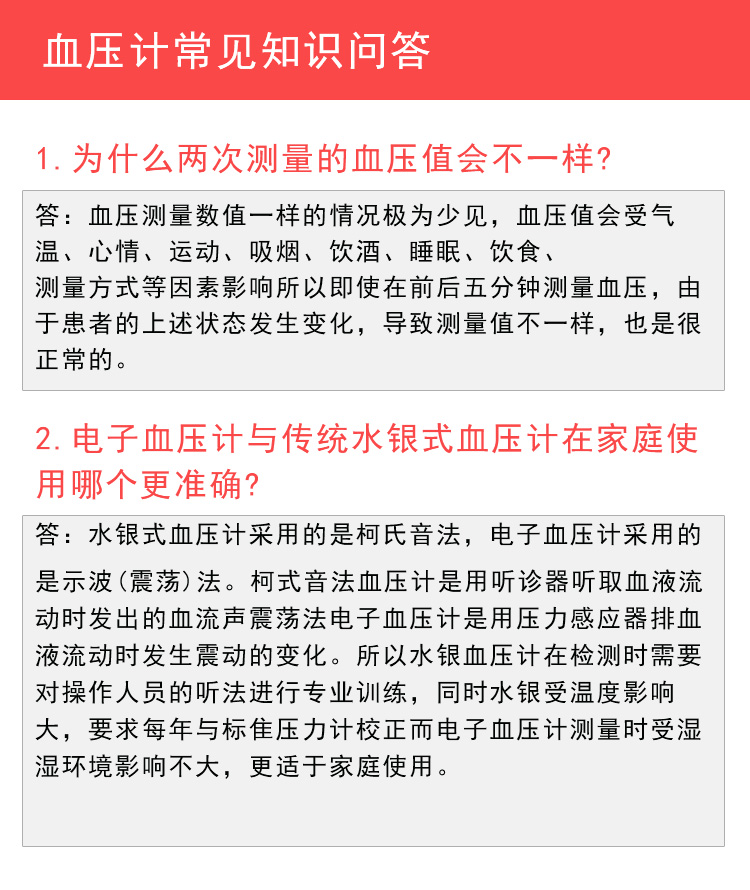 血压计常见知识问答

1. 为什么两次测量的血压值会不一样?

答：血压测量数值一样的情况极为少见，血压值会受气温、心情、运动、吸烟、饮酒、睡眠、饮食、测量方式等因素影响所以即使在前后五分钟测量血压，由于患者的上述状态发生变化，导致测量值不一样，也是很正常的。

2. 电子血压计与传统水银式血压计在家庭使用哪个更准确?

答：水银式血压计采用的是柯氏音法，电子血压计采用的是示波(震荡)法。柯式音法血压计是用听诊器听取血液流动时发出的血流声震荡法电子血压计是用压力感应器排血液流动时发生震动的变化。所以水银血压计在检测时需要对操作人员的听法进行专业训练，同时水银受温度影响大，要求每年与标隹压力计校正而电子血压计测量时受湿湿环境影响不大，更适于家庭使用。